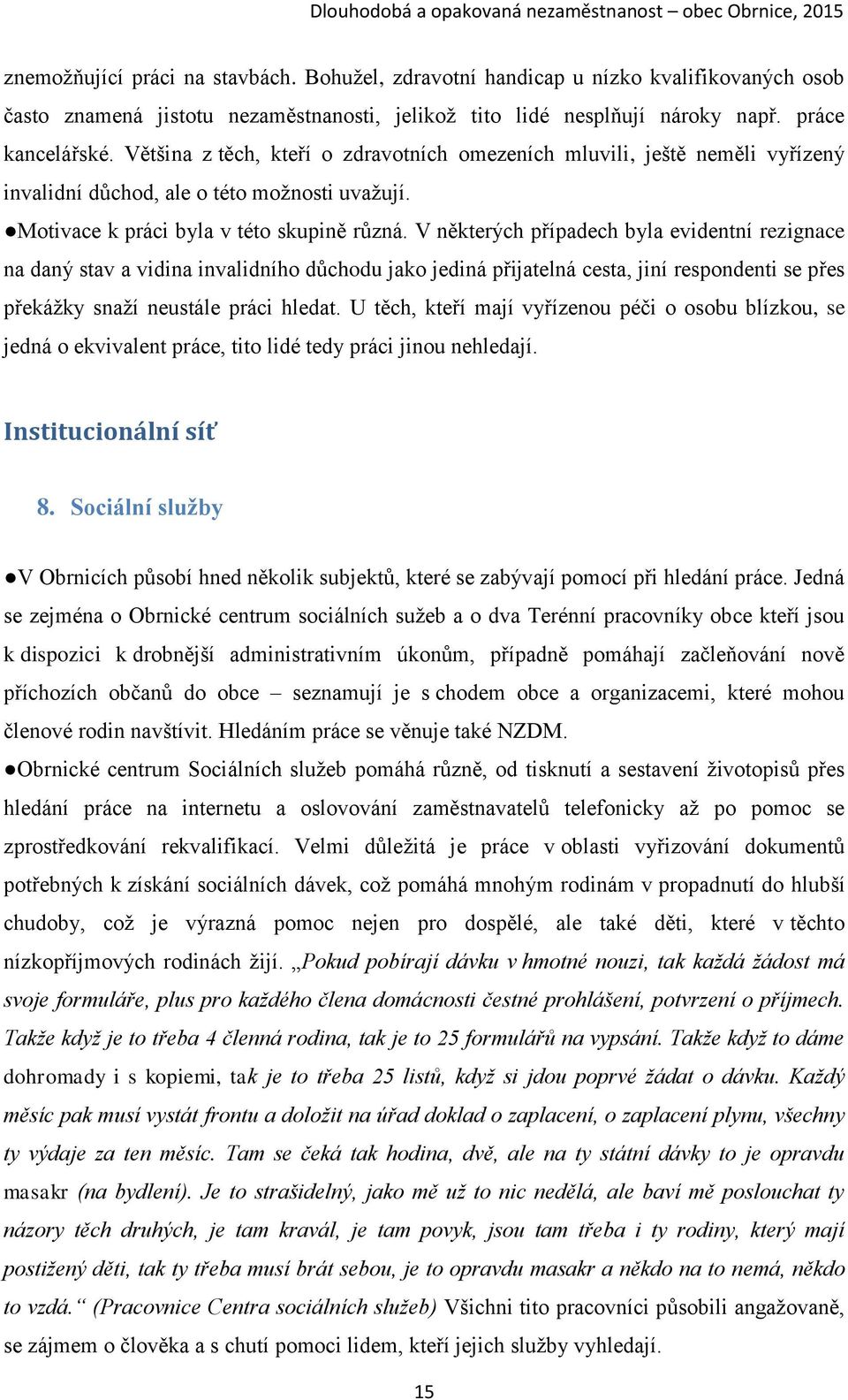 Dlouhodobá a opakovaná nezaměstnanost – obec Obrnice, 2015

znemožňující práci na stavbách. Bohužel, zdravotní handicap u nízko kvalifikovaných osob často znamená jistotu nezaměstnanosti, jelikož tito lidé nesplňují nároky např. práce kancelářské. Většina z těch, kteří o zdravotních omezeních mluvili, ještě neměli vyřízený invalidní důchod, ale o této možnosti uvažují.

●Motivace k práci byla v této skupině různá. V některých případech byla evidentní rezignace na daný stav a vidina invalidního důchodu jako jediná přijatelná cesta, jiní respondenti se přes překážky snaží neustále práci hledat. U těch, kteří mají vyřízenou péči o osobu blízkou, se jedná o ekvivalent práce, tito lidé tedy práci jinou nehledají.

Institucionální síť

8. Sociální služby

●V Obrnicích působí hned několik subjektů, které se zabývají pomocí při hledání práce. Jedná se zejména o Obrnické centrum sociálních sužeb a o dva Terénní pracovníky obce kteří jsou k dispozici k drobnější administrativním úkonům, případně pomáhají začleňování nově příchozích občanů do obce – seznamují je s chodem obce a organizacemi, které mohou členové rodin navštívit. Hledáním práce se věnuje také NZDM.

●Obrnické centrum Sociálních služeb pomáhá různě, od tisknutí a sestavení životopisů přes hledání práce na internetu a oslovování zaměstnavatelů telefonicky až po pomoc se zprostředkování rekvalifikací. Velmi důležitá je práce v oblasti vyřizování dokumentů potřebných k získání sociálních dávek, což pomáhá mnohým rodinám v propadnutí do hlubší chudoby, což je výrazná pomoc nejen pro dospělé, ale také děti, které v těchto nízkopříjmových rodinách žijí. „Pokud pobírají dávku v hmotné nouzi, tak každá žádost má svoje formuláře, plus pro každého člena domácnosti čestné prohlášení, potvrzení o příjmech. Takže když je to třeba 4 členná rodina, tak je to 25 formulářů na vypsání. Takže když to dáme dohromady i s kopiemi, tak je to třeba 25 listů, když si jdou poprvé žádat o dávku. Každý měsíc pak musí vystát frontu a doložit na úřad doklad o zaplacení, o zaplacení plynu, všechny ty výdaje za ten měsíc. Tam se čeká tak hodina, dvě, ale na ty státní dávky to je opravdu masakr (na bydlení). Je to strašidelný, jako mě už to nic nedělá, ale baví mě poslouchat ty názory těch druhých, je tam kravál, je tam povyk, jsou tam třeba i ty rodiny, který mají postižený děti, tak ty třeba musí brát sebou, je to opravdu masakr a někdo na to nemá, někdo to vzdá.“ (Pracovnice Centra sociálních služeb) Všichni tito pracovníci působili angažovaně, se zájmem o člověka a s chutí pomoci lidem, kteří jejich služby vyhledají.

15